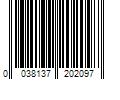 0 038137 202097